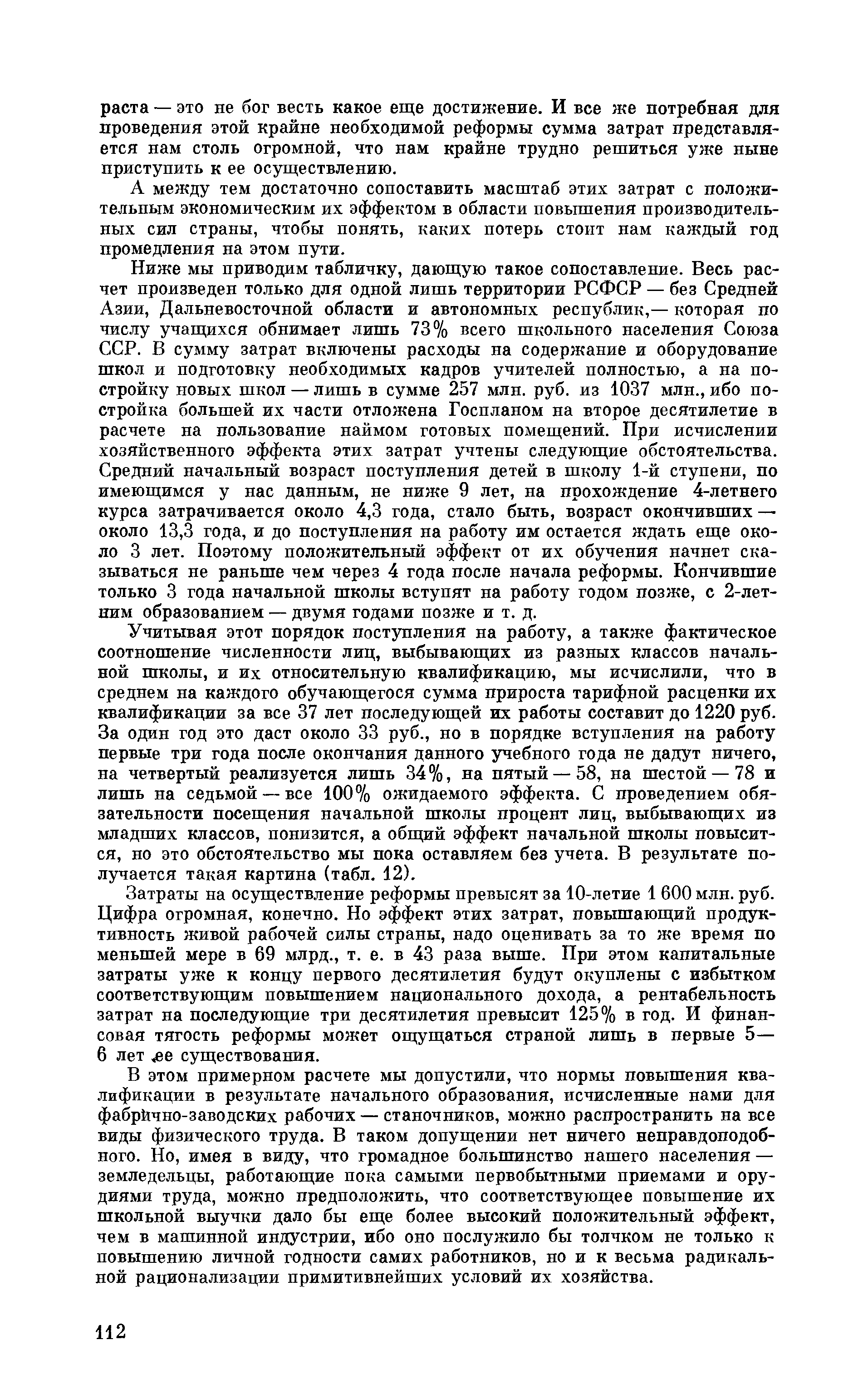 раста — это не бог весть какое еще достижение. И все же потребная для проведения этой крайне необходимой реформы сумма затрат представляется нам столь огромной, что нам крайне трудно решиться уже ныне приступить к ее осуществлению.

А между тем достаточно сопоставить масштаб этих затрат с положительным экономическим их эффектом в области повышения производительных сил страны, чтобы понять, каких потерь стоит нам каждый год промедления на этом пути.

Ниже мы приводим табличку, дающую такое сопоставление. Весь расчет произведен только для одной лишь территории РСФСР — без Средней Азии, Дальневосточной области и автономных республик,— которая по числу учащихся обнимает лишь 73% всего школьного населения Союза ССР. В сумму затрат включены расходы на содержание и оборудование школ и подготовку необходимых кадров учителей полностью, а на постройку новых школ — лишь в сумме 257 млн. руб. из 1037 млн., ибо постройка большей их части отложена Госпланом на второе десятилетие в расчете на пользование наймом готовых помещений. При исчислении хозяйственного эффекта этих затрат учтены следующие обстоятельства. Средний начальный возраст поступления детей в школу 1-й ступени, по имеющимся у нас данным, не ниже 9 лет, на прохождение 4-летнего курса затрачивается около 4,3 года, стало быть, возраст окончивших — около 13,3 года, и до поступления на работу им остается ждать еще около 3 лет. Поэтому положительный эффект от их обучения начнет сказываться не раньше чем через 4 года после начала реформы. Кончившие только 3 года начальной школы вступят на работу годом позже, с 2-летним образованием — двумя годами позже и т. д.

Учитывая этот порядок поступления на работу, а также фактическое соотношение численности лиц, выбывающих из разных классов начальной школы, и их относительную квалификацию, мы исчислили, что в среднем на каждого обучающегося сумма прироста тарифной расценки их квалификации за все 37 лет последующей их работы составит до 1220 руб. За один год это даст около 33 руб., но в порядке вступления на работу первые три года после окончания данного учебного года не дадут ничего, на четвертый реализуется лишь 34%, на пятый — 58, на шестой — 78 и лишь на седьмой — все 100% ожидаемого эффекта. С проведением обязательности посещения начальной школы процент лиц, выбывающих из младших классов, понизится, а общий эффект начальной школы повысится, но это обстоятельство мы пока оставляем без учета. В результате получается такая картина (табл. 12).

Затраты на осуществление реформы превысят за 10-летие 1 600 млн. руб. Цифра огромная, конечно. Но эффект этих затрат, повышающий продуктивность живой рабочей силы страны, надо оценивать за то же время по меньшей мере в 69 млрд., т. е. в 43 раза выше. При этом капитальные затраты уже к концу первого десятилетия будут окуплены с избытком соответствующим повышением национального дохода, а рентабельность затрат на последующие три десятилетия превысит 125% в год. И финансовая тягость реформы может ощущаться страной лишь в первые 5—6 лет ее существования.

В этом примерном расчете мы допустили, что нормы повышения квалификации в результате начального образования, исчисленные нами для фабрично-заводских рабочих — станочников, можно распространить на все виды физического труда. В таком допущении нет ничего неправдоподобного. Но, имея в виду, что громадное большинство нашего населения — земледельцы, работающие пока самыми первобытными приемами и орудиями труда, можно предположить, что соответствующее повышение их школьной выучки дало бы еще более высокий положительный эффект, чем в машинной индустрии, ибо оно послужило бы толчком не только к повышению личной годности самих работников, но и к весьма радикальной рационализации примитивнейших условий их хозяйства.

112